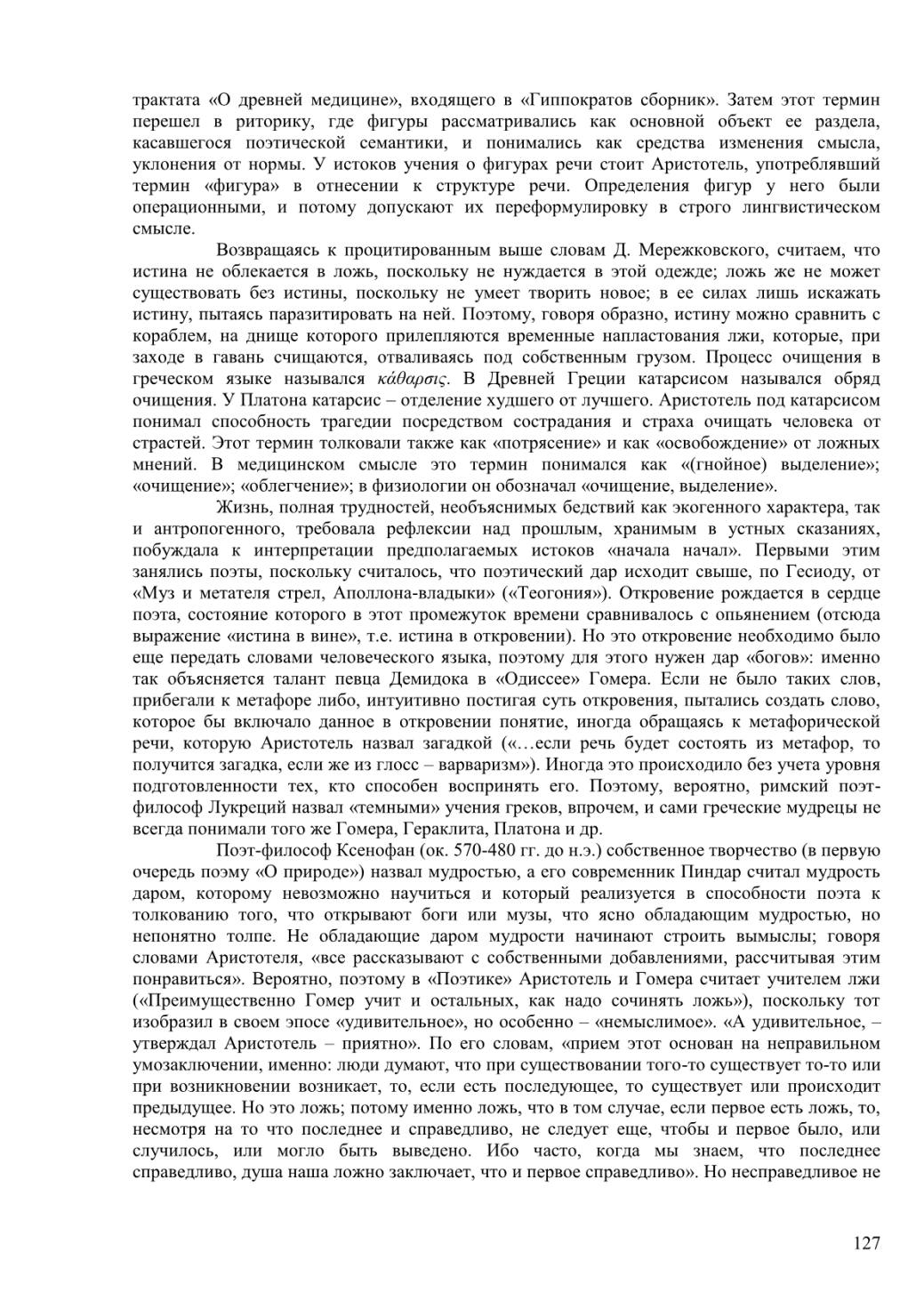 трактата «О древней медицине», входящего в «Гиппократов сборник». Затем этот термин перешел в риторику, где фигуры рассматривались как основной объект ее раздела, касавшегося поэтической семантики, и понимались как средства изменения смысла, уклонения от нормы. У истоков учения о фигурах речи стоит Аристотель, употреблявший термин «фигура» в отнесении к структуре речи. Определения фигур у него были операционными, и потому допускают их переформулировку в строго лингвистическом смысле.

Возвращаясь к процитированным выше словам Д. Мережковского, считаем, что истина не облекается в ложь, поскольку не нуждается в этой одежде; ложь же не может существовать без истины, поскольку не умеет творить новое; в ее силах лишь искажать истину, пытаясь паразитировать на ней. Поэтому, говоря образно, истину можно сравнить с кораблем, на днище которого прилепляются временные напластования лжи, которые, при заходе в гавань счищаются, отваливаясь под собственным грузом. Процесс очищения в греческом языке назывался κάθαρσις. В Древней Греции катарсисом назывался обряд очищения. У Платона катарсис – отделение худшего от лучшего. Аристотель под катарсисом понимал способность трагедии посредством сострадания и страха очищать человека от страстей. Этот термин толковали также как «потрясение» и как «освобождение» от ложных мнений. В медицинском смысле это термин понимался как «(гнойное) выделение»; «очищение»; «облегчение»; в физиологии он обозначал «очищение, выделение».

Жизнь, полная трудностей, необъяснимых бедствий как экогенного характера, так и антропогенного, требовала рефлексии над прошлым, хранимым в устных сказаниях, побуждала к интерпретации предполагаемых истоков «начала начал». Первыми этим занялись поэты, поскольку считалось, что поэтический дар исходит свыше, по Гесиоду, от «Муз и метателя стрел, Аполлона-владыки» («Теогония»). Откровение рождается в сердце поэта, состояние которого в этот промежуток времени сравнивалось с опьянением (отсюда выражение «истина в вине», т.е. истина в откровении). Но это откровение необходимо было еще передать словами человеческого языка, поэтому для этого нужен дар «богов»: именно так объясняется талант певца Демидока в «Одиссее» Гомера. Если не было таких слов, прибегали к метафоре либо, интуитивно постигая суть откровения, пытались создать слово, которое бы включало данное в откровении понятие, иногда обращаясь к метафорической речи, которую Аристотель назвал загадкой («…если речь будет состоять из метафор, то получится загадка, если же из глосс – варваризм»). Иногда это происходило без учета уровня подготовленности тех, кто способен воспринять его. Поэтому, вероятно, римский поэт-философ Лукреций назвал «темными» учения греков, впрочем, и сами греческие мудрецы не всегда понимали того же Гомера, Гераклита, Платона и др.

Поэт-философ Ксенофан (ок. 570-480 гг. до н.э.) собственное творчество (в первую очередь поэму «О природе») назвал мудростью, а его современник Пиндар считал мудрость даром, которому невозможно научиться и который реализуется в способности поэта к толкованию того, что открывают боги или музы, что ясно обладающим мудростью, но непонятно толпе. Не обладающие даром мудрости начинают строить вымыслы; говоря словами Аристотеля, «все рассказывают с собственными добавлениями, рассчитывая этим понравиться». Вероятно, поэтому в «Поэтике» Аристотель и Гомера считает учителем лжи («Преимущественно Гомер учит и остальных, как надо сочинять ложь»), поскольку тот изобразил в своем эпосе «удивительное», но особенно – «немыслимое». «А удивительное, – утверждал Аристотель – приятно». По его словам, «прием этот основан на неправильном умозаключении, именно: люди думают, что при существовании того-то существует то-то или при возникновении возникает, то, если есть последующее, то существует или происходит предыдущее. Но это ложь; потому именно ложь, что в том случае, если первое есть ложь, то, несмотря на то что последнее и справедливо, не следует еще, чтобы и первое было, или случилось, или могло быть выведено. Ибо часто, когда мы знаем, что последнее справедливо, душа наша ложно заключает, что и первое справедливо». Но несправедливое не

127